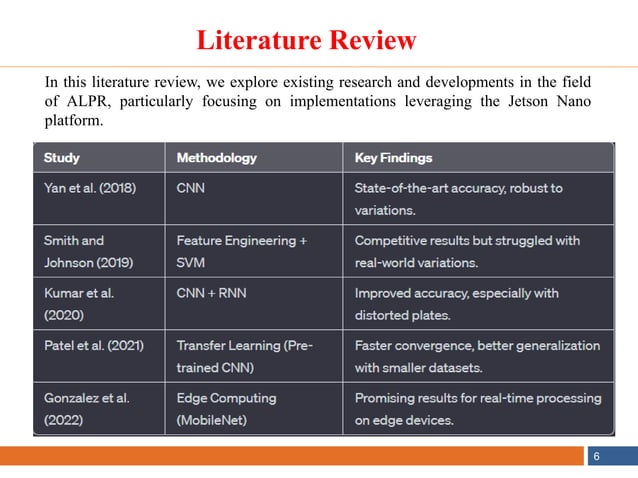 Literature Review

In this literature review, we explore existing research and developments in the field of ALPR, particularly focusing on implementations leveraging the Jetson Nano platform.

| Study | Methodology | Key Findings |
|---|---|---|
| Yan et al. (2018) | CNN | State-of-the-art accuracy, robust to variations. |
| Smith and Johnson (2019) | Feature Engineering + SVM | Competitive results but struggled with real-world variations. |
| Kumar et al. (2020) | CNN + RNN | Improved accuracy, especially with distorted plates. |
| Patel et al. (2021) | Transfer Learning (Pre-trained CNN) | Faster convergence, better generalization with smaller datasets. |
| Gonzalez et al. (2022) | Edge Computing (MobileNet) | Promising results for real-time processing on edge devices. |

6